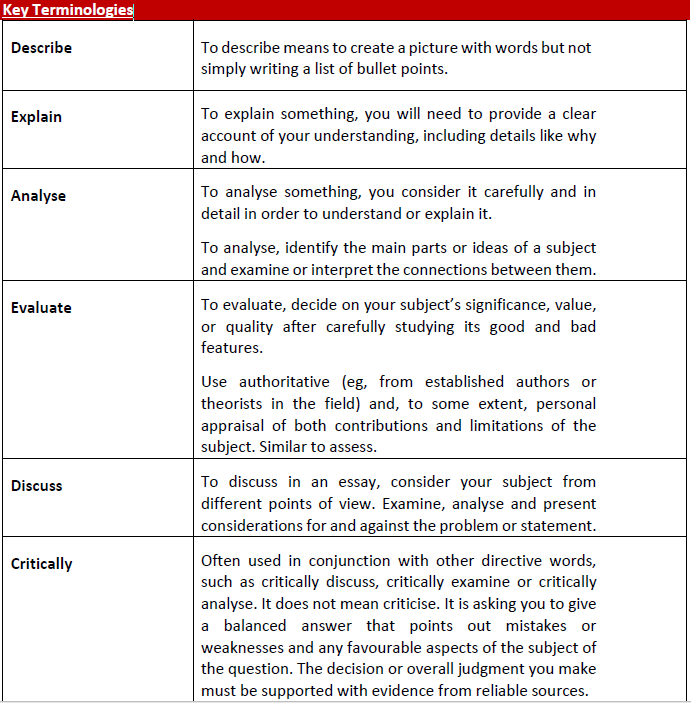 Key Terminologies

| | |
|---|---|
| Describe | To describe means to create a picture with words but not simply writing a list of bullet points. |
| Explain | To explain something, you will need to provide a clear account of your understanding, including details like why and how. |
| Analyse | To analyse something, you consider it carefully and in detail in order to understand or explain it. To analyse, identify the main parts or ideas of a subject and examine or interpret the connections between them. |
| Evaluate | To evaluate, decide on your subject's significance, value, or quality after carefully studying its good and bad features. Use authoritative (eg, from established authors or theorists in the field) and, to some extent, personal appraisal of both contributions and limitations of the subject. Similar to assess. |
| Discuss | To discuss in an essay, consider your subject from different points of view. Examine, analyse and present considerations for and against the problem or statement. |
| Critically | Often used in conjunction with other directive words, such as critically discuss, critically examine or critically analyse. It does not mean criticise. It is asking you to give a balanced answer that points out mistakes or weaknesses and any favourable aspects of the subject of the question. The decision or overall judgment you make must be supported with evidence from reliable sources. |